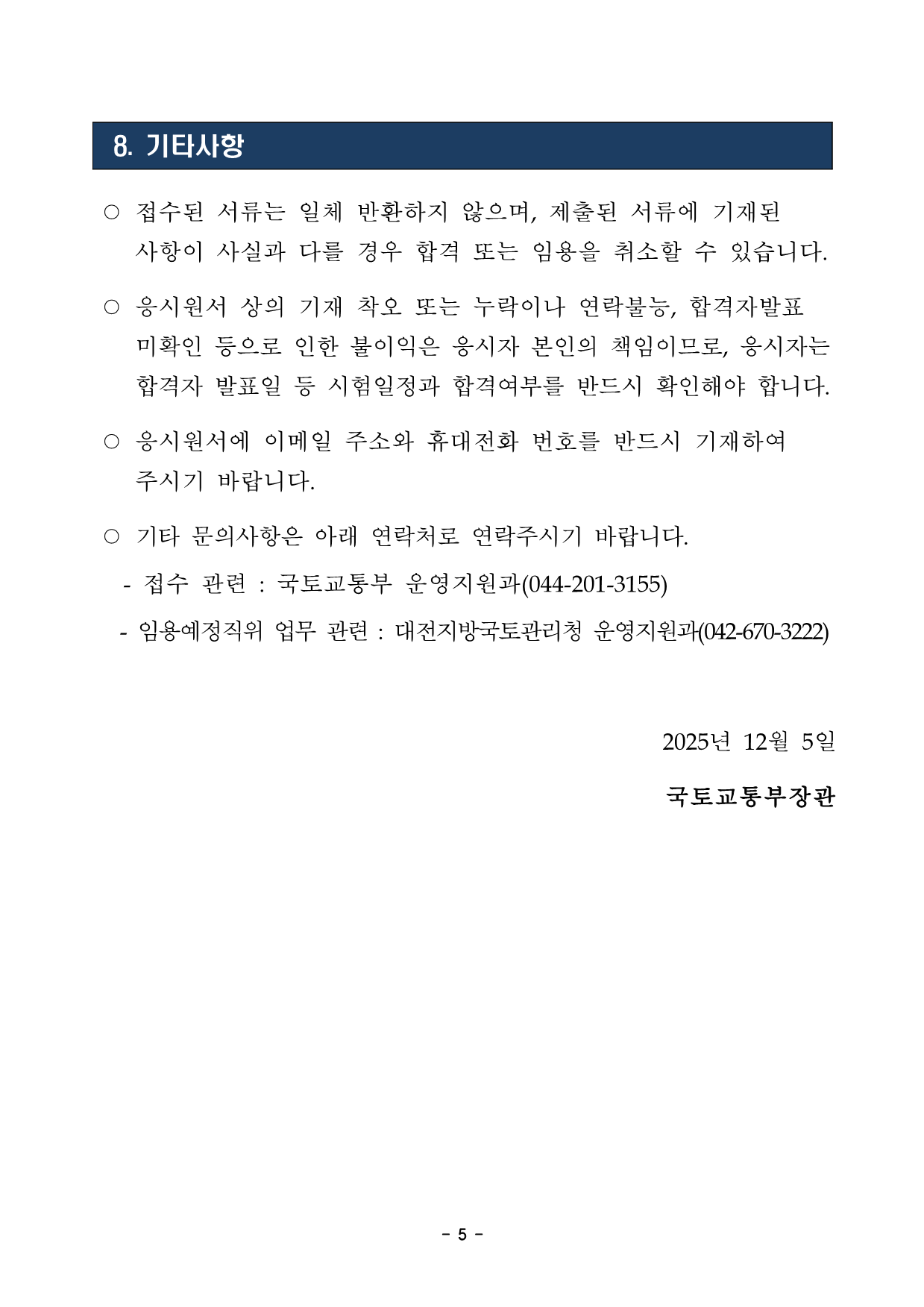 8. 기타사항

○ 접수된 서류는 일체 반환하지 않으며, 제출된 서류에 기재된 사항이 사실과 다를 경우 합격 또는 임용을 취소할 수 있습니다.

○ 응시원서 상의 기재 착오 또는 누락이나 연락불능, 합격자발표 미확인 등으로 인한 불이익은 응시자 본인의 책임이므로, 응시자는 합격자 발표일 등 시험일정과 합격여부를 반드시 확인해야 합니다.

○ 응시원서에 이메일 주소와 휴대전화 번호를 반드시 기재하여 주시기 바랍니다.

○ 기타 문의사항은 아래 연락처로 연락주시기 바랍니다.

- 접수 관련 : 국토교통부 운영지원과(044-201-3155)

- 임용예정직위 업무 관련 : 대전지방국토관리청 운영지원과(042-670-3222)

2025년 12월 5일

국토교통부장관

- 5 -